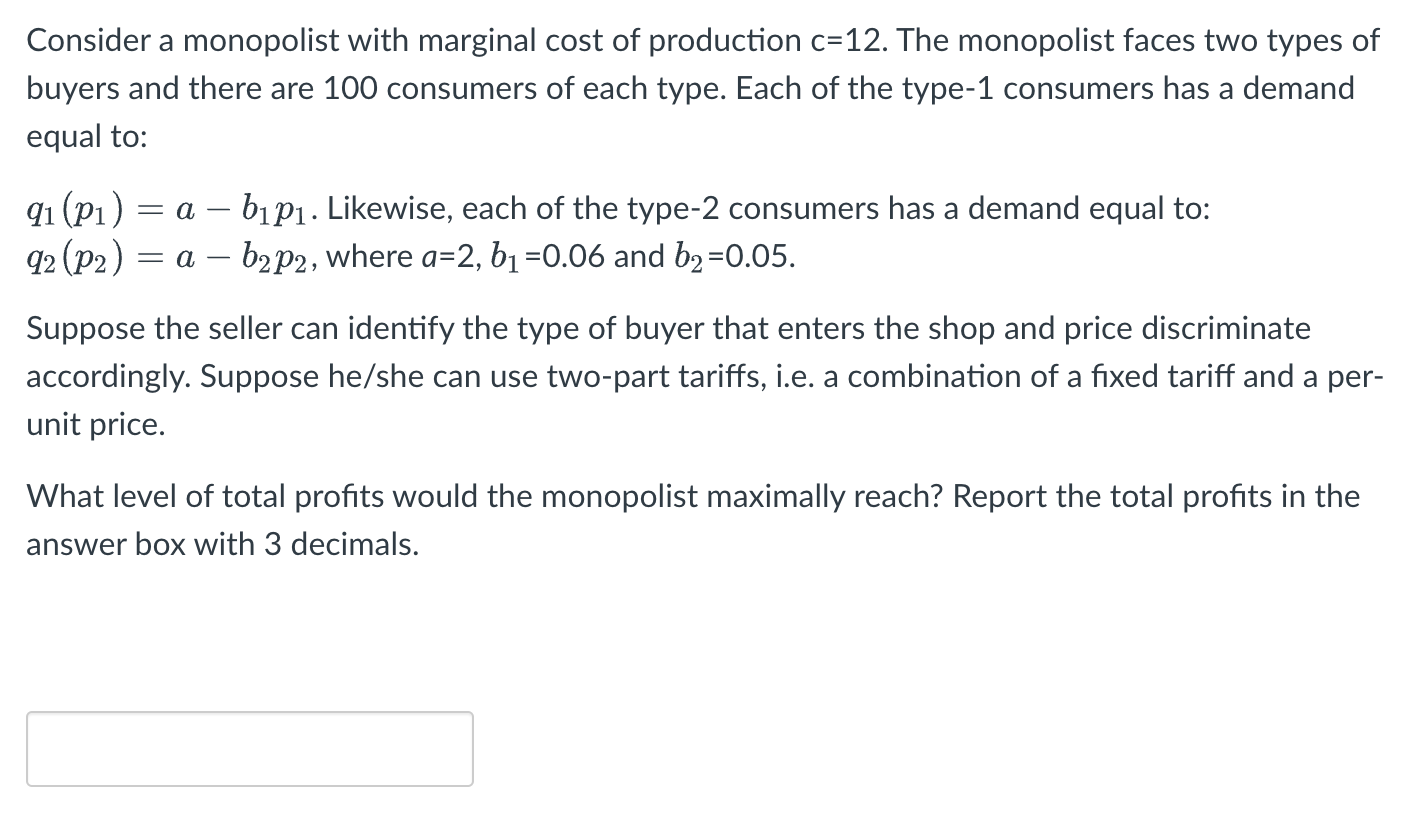 Consider a monopolist with marginal cost of production c=12. The monopolist faces two types of buyers and there are 100 consumers of each type. Each of the type-1 consumers has a demand equal to:

$q_1(p_1) = a - b_1 p_1$. Likewise, each of the type-2 consumers has a demand equal to: $q_2(p_2) = a - b_2 p_2$, where $a$=2, $b_1$=0.06 and $b_2$=0.05.

Suppose the seller can identify the type of buyer that enters the shop and price discriminate accordingly. Suppose he/she can use two-part tariffs, i.e. a combination of a fixed tariff and a per-unit price.

What level of total profits would the monopolist maximally reach? Report the total profits in the answer box with 3 decimals.